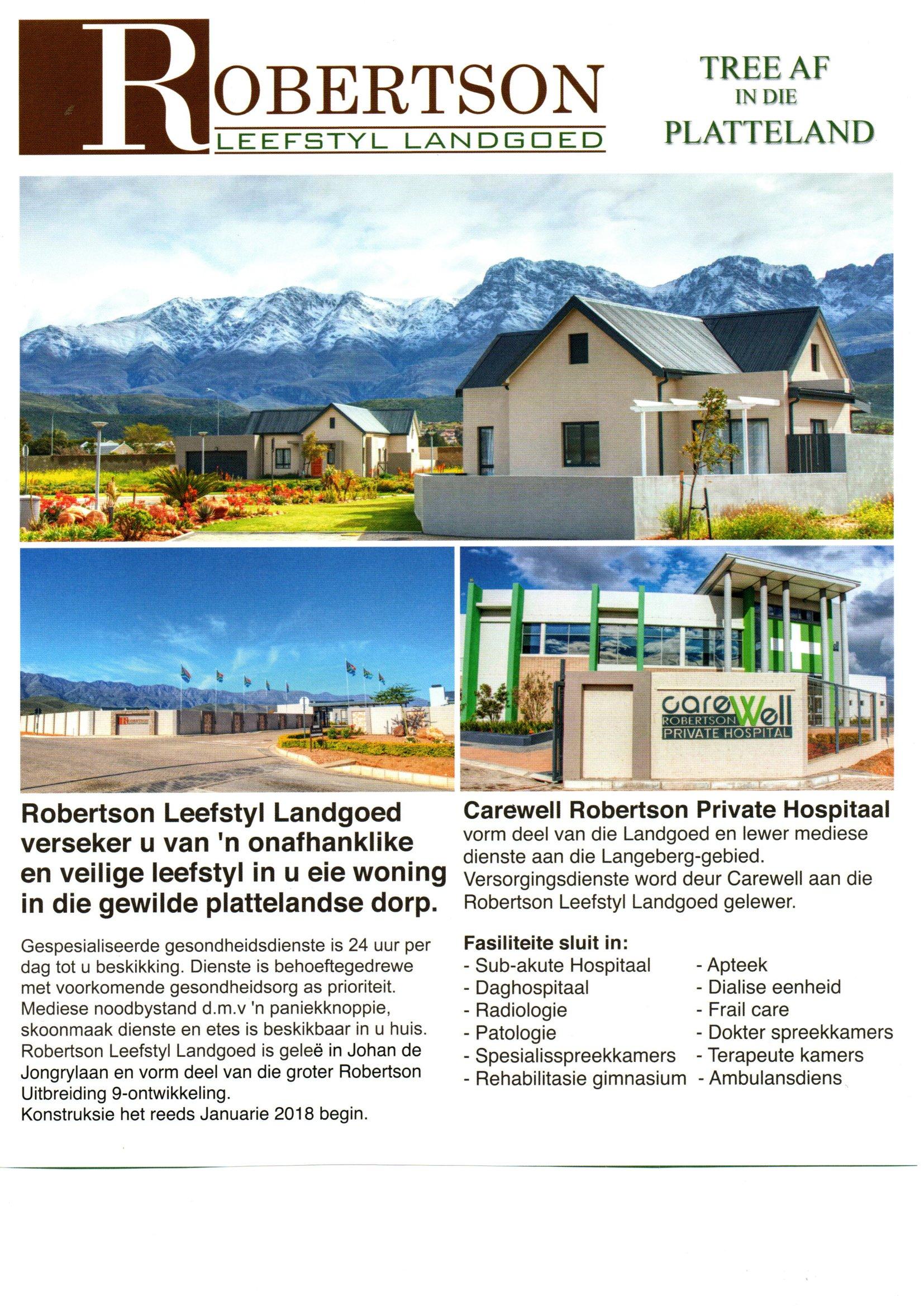 ROBERTSON
LEEFSTYL LANDGOED

TREE AF
IN DIE
PLATTELAND

careWell
ROBERTSON
PRIVATE HOSPITAL

Robertson Leefstyl Landgoed verseker u van 'n onafhanklike en veilige leefstyl in u eie woning in die gewilde plattelandse dorp.

Gespesialiseerde gesondheidsdienste is 24 uur per dag tot u beskikking. Dienste is behoeftegedrewe met voorkomende gesondheidsorg as prioriteit. Mediese noodbystand d.m.v 'n paniekknoppie, skoonmaak dienste en etes is beskikbaar in u huis. Robertson Leefstyl Landgoed is geleë in Johan de Jongrylaan en vorm deel van die groter Robertson Uitbreiding 9-ontwikkeling.
Konstruksie het reeds Januarie 2018 begin.

Carewell Robertson Private Hospitaal vorm deel van die Landgoed en lewer mediese dienste aan die Langeberg-gebied. Versorgingsdienste word deur Carewell aan die Robertson Leefstyl Landgoed gelewer.

Fasiliteite sluit in:
- Sub-akute Hospitaal
- Daghospitaal
- Radiologie
- Patologie
- Spesialisspreekkamers
- Rehabilitasie gimnasium

- Apteek
- Dialise eenheid
- Frail care
- Dokter spreekkamers
- Terapeute kamers
- Ambulansdiens